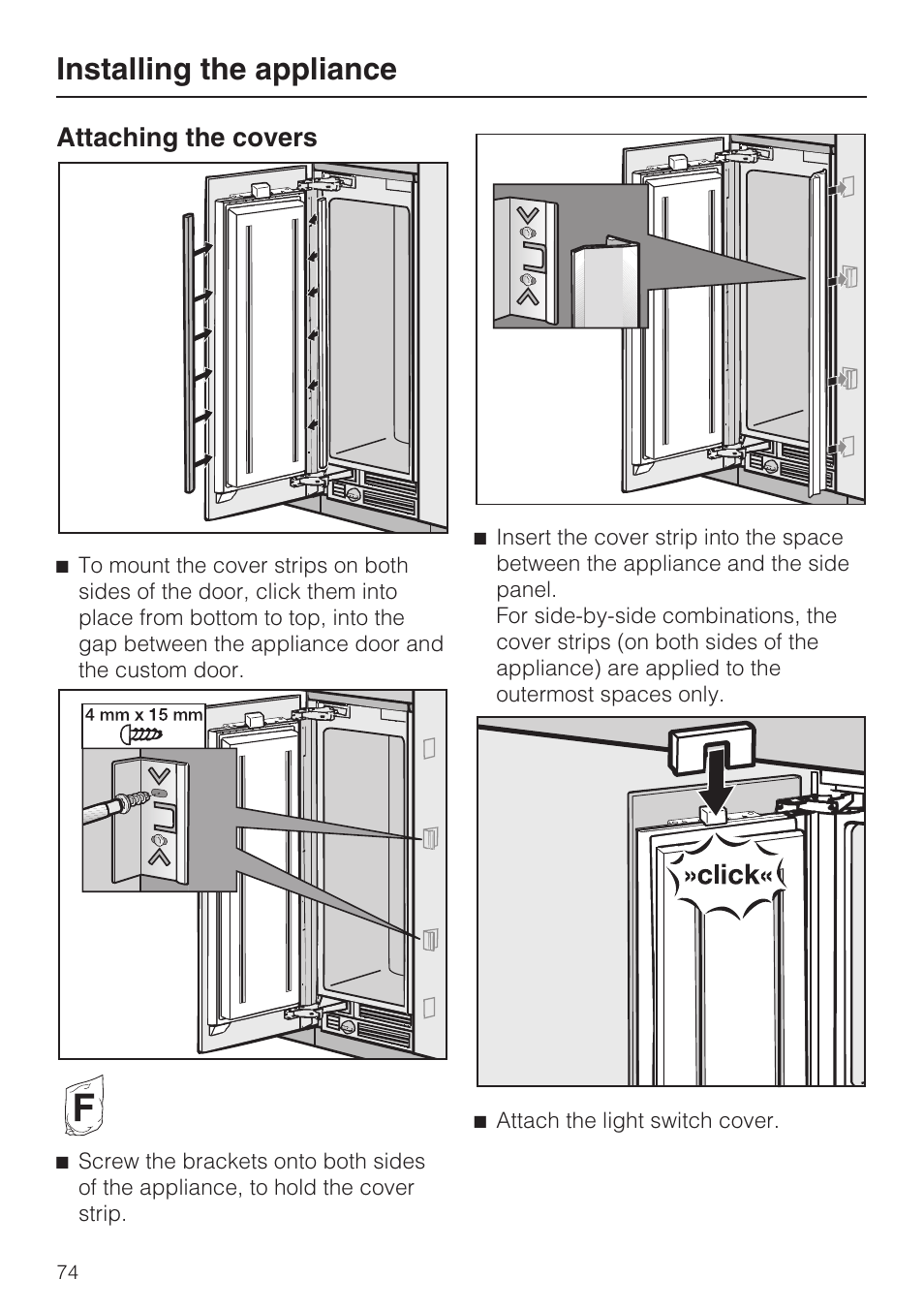 Installing the appliance

Attaching the covers

■ To mount the cover strips on both sides of the door, click them into place from bottom to top, into the gap between the appliance door and the custom door.

4 mm x 15 mm

F

■ Screw the brackets onto both sides of the appliance, to hold the cover strip.

■ Insert the cover strip into the space between the appliance and the side panel.
For side-by-side combinations, the cover strips (on both sides of the appliance) are applied to the outermost spaces only.

»click«

■ Attach the light switch cover.

74